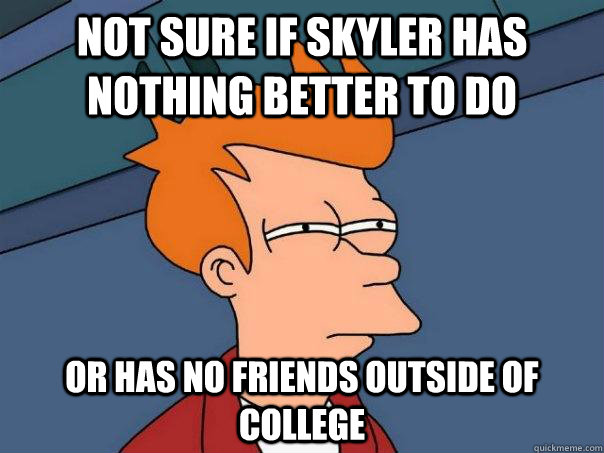 NOT SURE IF SKYLER HAS NOTHING BETTER TO DO

OR HAS NO FRIENDS OUTSIDE OF COLLEGE

quickmeme.com